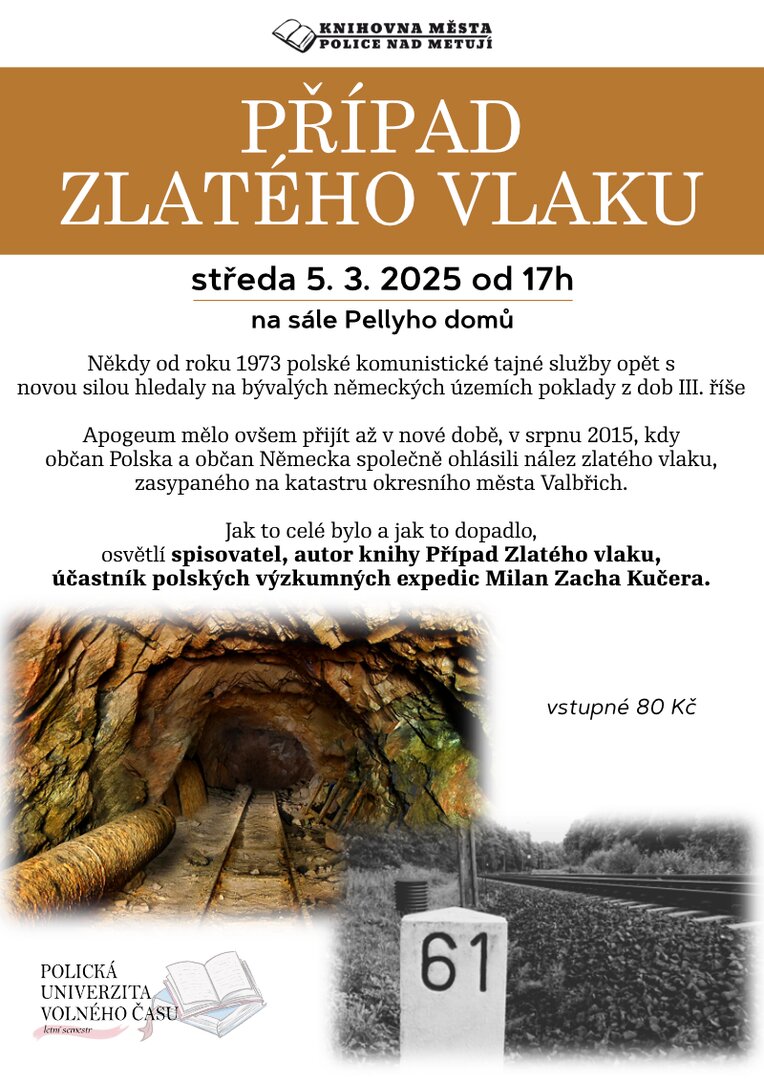 KNIHOVNA MĚSTA
POLICE NAD METUJÍ

PŘÍPAD
ZLATÉHO VLAKU

středa 5. 3. 2025 od 17h

na sále Pellyho domů

Někdy od roku 1973 polské komunistické tajné služby opět s novou silou hledaly na bývalých německých územích poklady z dob III. říše

Apogeum mělo ovšem přijít až v nové době, v srpnu 2015, kdy občan Polska a občan Německa společně ohlásili nález zlatého vlaku, zasypaného na katastru okresního města Valbřich.

Jak to celé bylo a jak to dopadlo, osvětlí spisovatel, autor knihy Případ Zlatého vlaku, účastník polských výzkumných expedic Milan Zacha Kučera.

vstupné 80 Kč

61

POLICKÁ
UNIVERZITA
VOLNÉHO ČASU
letní semestr